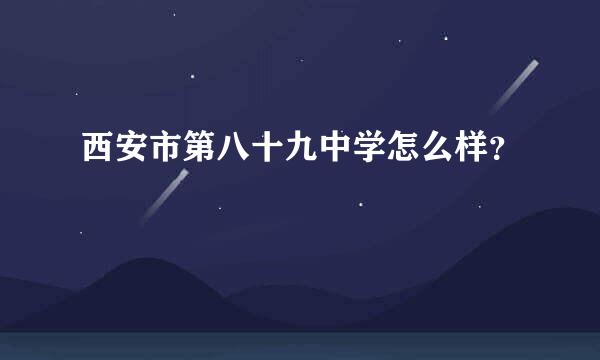 西安市第八十九中学怎么样？